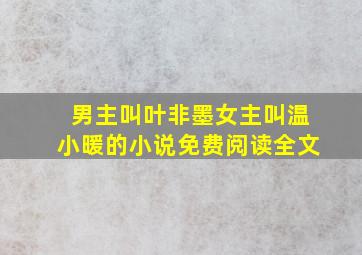 男主叫叶非墨女主叫温小暖的小说免费阅读全文